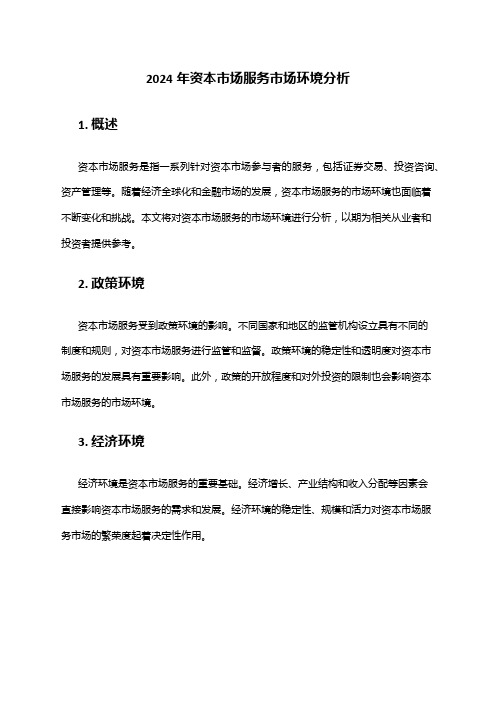 2024 年资本市场服务市场环境分析

1. 概述

资本市场服务是指一系列针对资本市场参与者的服务，包括证券交易、投资咨询、资产管理等。随着经济全球化和金融市场的发展，资本市场服务的市场环境也面临着不断变化和挑战。本文将对资本市场服务的市场环境进行分析，以期为相关从业者和投资者提供参考。

2. 政策环境

资本市场服务受到政策环境的影响。不同国家和地区的监管机构设立具有不同的制度和规则，对资本市场服务进行监管和监督。政策环境的稳定性和透明度对资本市场服务的发展具有重要影响。此外，政策的开放程度和对外投资的限制也会影响资本市场服务的市场环境。

3. 经济环境

经济环境是资本市场服务的重要基础。经济增长、产业结构和收入分配等因素会直接影响资本市场服务的需求和发展。经济环境的稳定性、规模和活力对资本市场服务市场的繁荣度起着决定性作用。